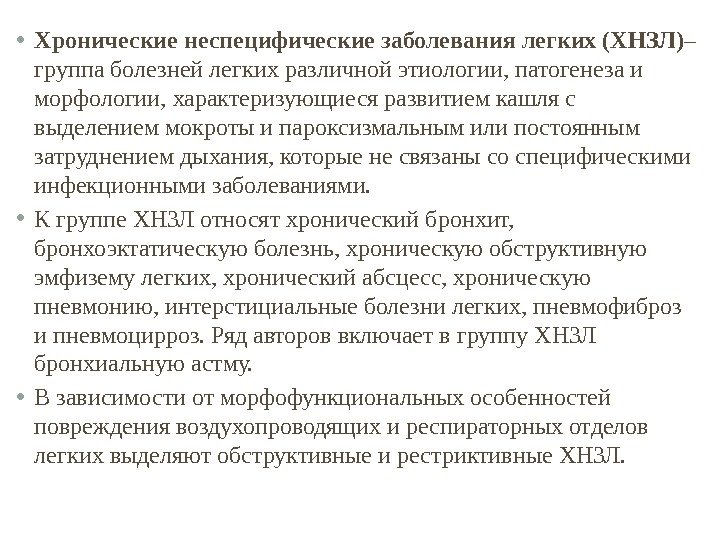 • Хронические неспецифические заболевания легких (ХНЗЛ)– группа болезней легких различной этиологии, патогенеза и морфологии, характеризующиеся развитием кашля с выделением мокроты и пароксизмальным или постоянным затруднением дыхания, которые не связаны со специфическими инфекционными заболеваниями.

• К группе ХНЗЛ относят хронический бронхит, бронхоэктатическую болезнь, хроническую обструктивную эмфизему легких, хронический абсцесс, хроническую пневмонию, интерстициальные болезни легких, пневмофиброз и пневмоцирроз. Ряд авторов включает в группу ХНЗЛ бронхиальную астму.

• В зависимости от морфофункциональных особенностей повреждения воздухопроводящих и респираторных отделов легких выделяют обструктивные и рестриктивные ХНЗЛ.